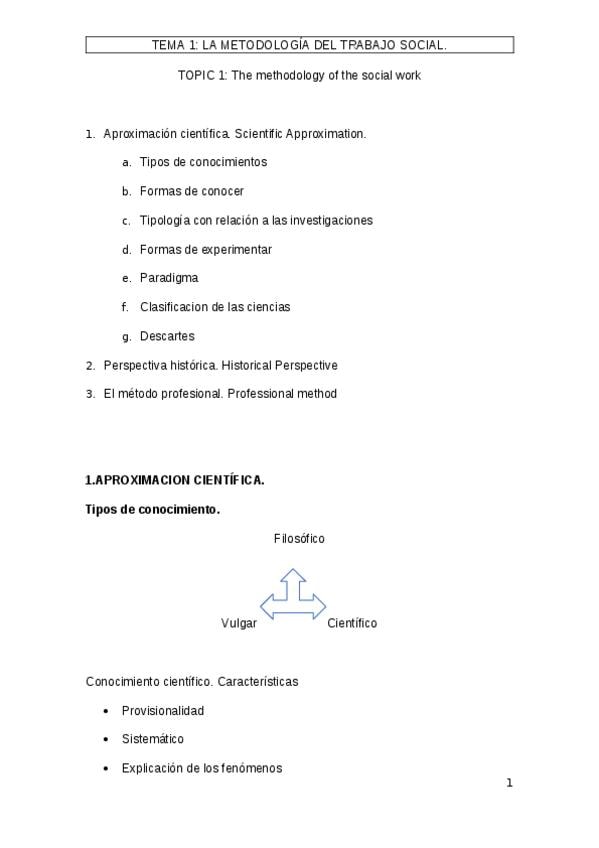 TEMA 1: LA METODOLOGÍA DEL TRABAJO SOCIAL.

TOPIC 1: The methodology of the social work

1. Aproximación científica. Scientific Approximation.

a. Tipos de conocimientos

b. Formas de conocer

c. Tipología con relación a las investigaciones

d. Formas de experimentar

e. Paradigma

f. Clasificacion de las ciencias

g. Descartes

2. Perspectiva histórica. Historical Perspective

3. El método profesional. Professional method

1.APROXIMACION CIENTÍFICA.

Tipos de conocimiento.

Filosófico

Vulgar

Científico

Conocimiento científico. Características

• Provisionalidad

• Sistemático

• Explicación de los fenómenos

1